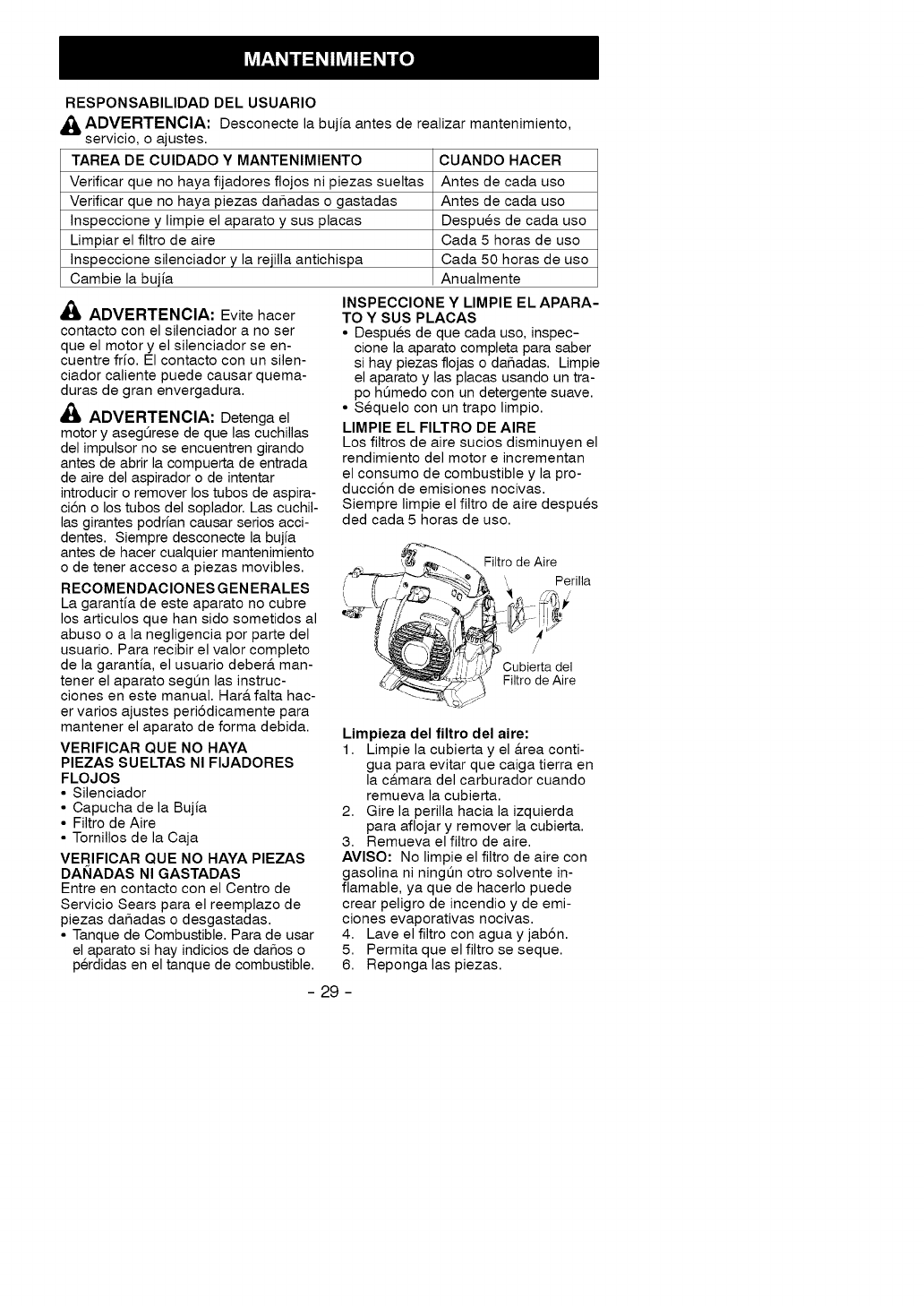 MANTENIMIENTO

RESPONSABILIDAD DEL USUARIO

ADVERTENCIA: Desconecte la bujía antes de realizar mantenimiento, servicio, o ajustes.

| TAREA DE CUIDADO Y MANTENIMIENTO | CUANDO HACER |
|---|---|
| Verificar que no haya fijadores flojos ni piezas sueltas | Antes de cada uso |
| Verificar que no haya piezas dañadas o gastadas | Antes de cada uso |
| Inspeccione y limpie el aparato y sus placas | Después de cada uso |
| Limpiar el filtro de aire | Cada 5 horas de uso |
| Inspeccione silenciador y la rejilla antichispa | Cada 50 horas de uso |
| Cambie la bujía | Anualmente |

ADVERTENCIA: Evite hacer contacto con el silenciador a no ser que el motor y el silenciador se encuentre frío. El contacto con un silenciador caliente puede causar quemaduras de gran envergadura.

ADVERTENCIA: Detenga el motor y asegúrese de que las cuchillas del impulsor no se encuentren girando antes de abrir la compuerta de entrada de aire del aspirador o de intentar introducir o remover los tubos de aspiración o los tubos del soplador. Las cuchillas girantes podrían causar serios accidentes. Siempre desconecte la bujía antes de hacer cualquier mantenimiento o de tener acceso a piezas movibles.

RECOMENDACIONES GENERALES
La garantía de este aparato no cubre los articulos que han sido sometidos al abuso o a la negligencia por parte del usuario. Para recibir el valor completo de la garantía, el usuario deberá mantener el aparato según las instrucciones en este manual. Hará falta hacer varios ajustes periódicamente para mantener el aparato de forma debida.

VERIFICAR QUE NO HAYA PIEZAS SUELTAS NI FIJADORES FLOJOS
• Silenciador
• Capucha de la Bujía
• Filtro de Aire
• Tornillos de la Caja

VERIFICAR QUE NO HAYA PIEZAS DAÑADAS NI GASTADAS
Entre en contacto con el Centro de Servicio Sears para el reemplazo de piezas dañadas o desgastadas.
• Tanque de Combustible. Para de usar el aparato si hay indicios de daños o pérdidas en el tanque de combustible.

INSPECCIONE Y LIMPIE EL APARATO Y SUS PLACAS
• Después de que cada uso, inspeccione la aparato completa para saber si hay piezas flojas o dañadas. Limpie el aparato y las placas usando un trapo húmedo con un detergente suave.
• Séquelo con un trapo limpio.

LIMPIE EL FILTRO DE AIRE
Los filtros de aire sucios disminuyen el rendimiento del motor e incrementan el consumo de combustible y la producción de emisiones nocivas. Siempre limpie el filtro de aire después ded cada 5 horas de uso.

Filtro de Aire
Perilla
Cubierta del Filtro de Aire

Limpieza del filtro del aire:
1. Limpie la cubierta y el área contigua para evitar que caiga tierra en la cámara del carburador cuando remueva la cubierta.
2. Gire la perilla hacia la izquierda para aflojar y remover la cubierta.
3. Remueva el filtro de aire.
AVISO: No limpie el filtro de aire con gasolina ni ningún otro solvente inflamable, ya que de hacerlo puede crear peligro de incendio y de emiciones evaporativas nocivas.
4. Lave el filtro con agua y jabón.
5. Permita que el filtro se seque.
6. Reponga las piezas.

- 29 -